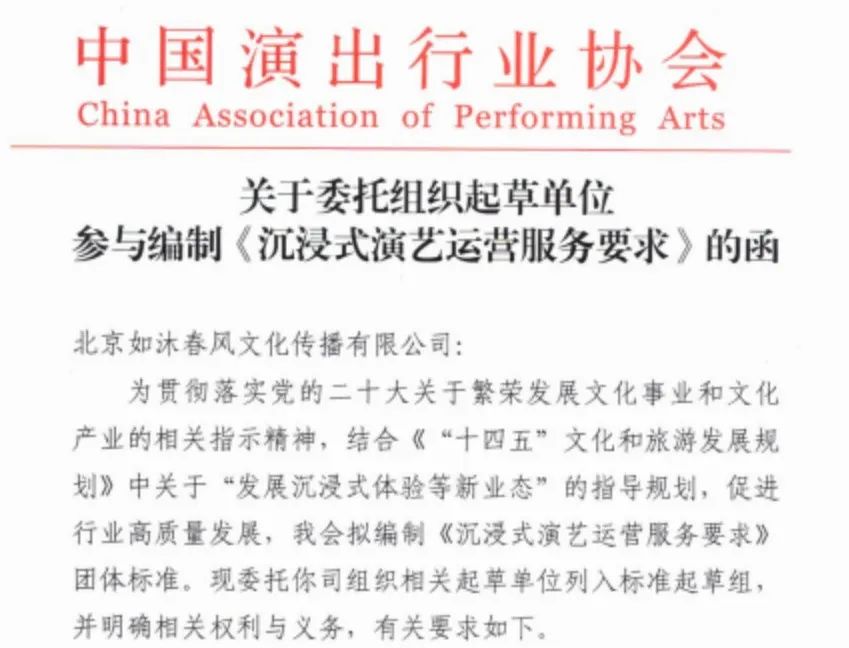 中国演出行业协会
China Association of Performing Arts

关于委托组织起草单位
参与编制《沉浸式演艺运营服务要求》的函

北京如沐春风文化传播有限公司：

为贯彻落实党的二十大关于繁荣发展文化事业和文化产业的相关指示精神，结合《“十四五”文化和旅游发展规划》中关于“发展沉浸式体验等新业态”的指导规划，促进行业高质量发展，我会拟编制《沉浸式演艺运营服务要求》团体标准。现委托你司组织相关起草单位列入标准起草组，并明确相关权利与义务，有关要求如下。